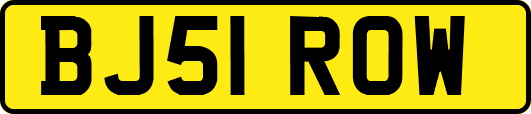 BJ51 ROW